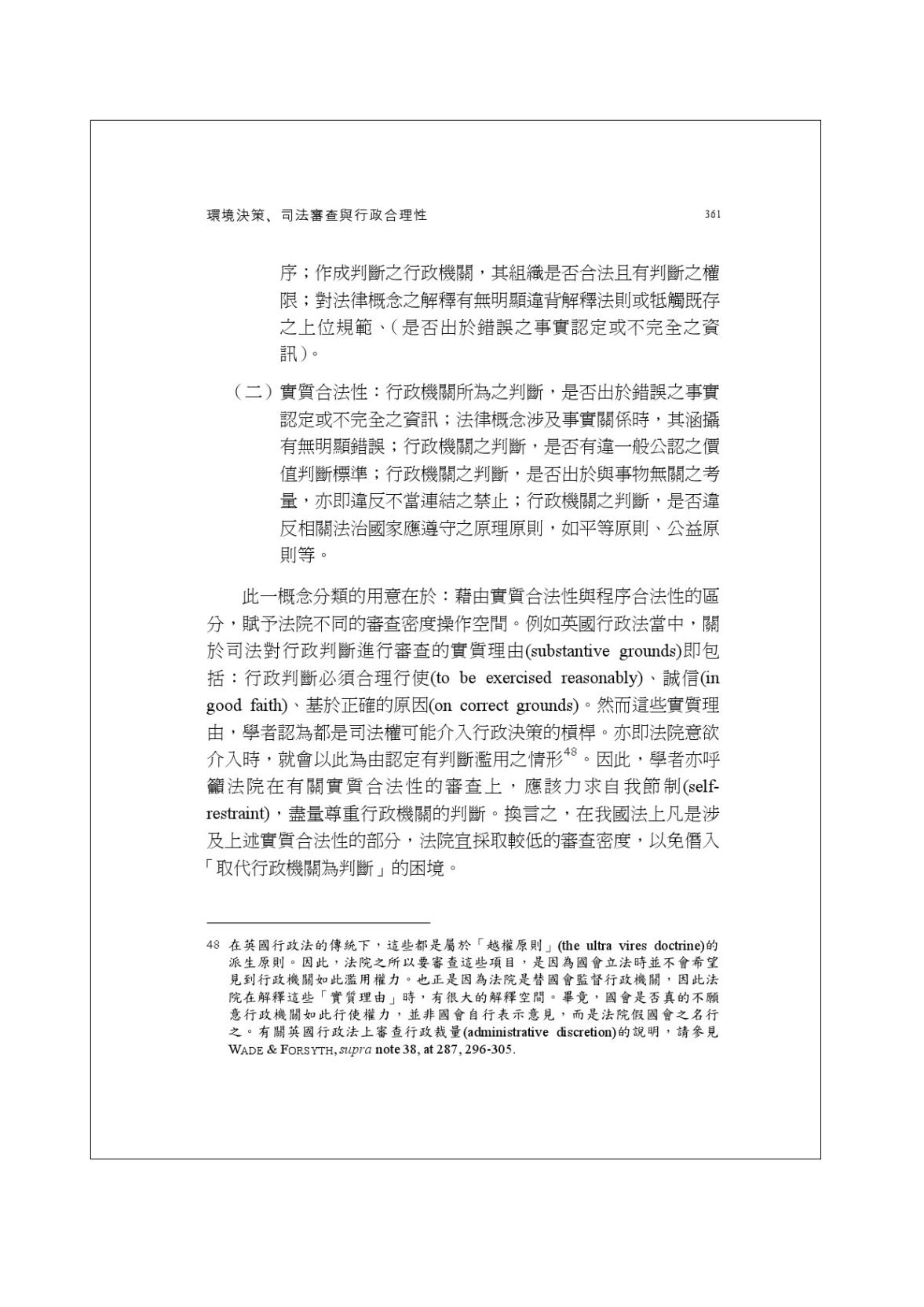 環境決策、司法審查與行政合理性 361

序；作成判斷之行政機關，其組織是否合法且有判斷之權限；對法律概念之解釋有無明顯違背解釋法則或牴觸既存之上位規範、（是否出於錯誤之事實認定或不完全之資訊）。

（二）實質合法性：行政機關所為之判斷，是否出於錯誤之事實認定或不完全之資訊；法律概念涉及事實關係時，其涵攝有無明顯錯誤；行政機關之判斷，是否有違一般公認之價值判斷標準；行政機關之判斷，是否出於與事物無關之考量，亦即違反不當連結之禁止；行政機關之判斷，是否違反相關法治國家應遵守之原理原則，如平等原則、公益原則等。

此一概念分類的用意在於：藉由實質合法性與程序合法性的區分，賦予法院不同的審查密度操作空間。例如英國行政法當中，關於司法對行政判斷進行審查的實質理由(substantive grounds)即包括：行政判斷必須合理行使(to be exercised reasonably)、誠信(in good faith)、基於正確的原因(on correct grounds)。然而這些實質理由，學者認為都是司法權可能介入行政決策的槓桿。亦即法院意欲介入時，就會以此為由認定有判斷濫用之情形$^{48}$。因此，學者亦呼籲法院在有關實質合法性的審查上，應該力求自我節制(self-restraint)，盡量尊重行政機關的判斷。換言之，在我國法上凡是涉及上述實質合法性的部分，法院宜採取較低的審查密度，以免僭入「取代行政機關為判斷」的困境。

48 在英國行政法的傳統下，這些都是屬於「越權原則」(the ultra vires doctrine)的派生原則。因此，法院之所以要審查這些項目，是因為國會立法時並不會希望見到行政機關如此濫用權力。也正是因為法院是替國會監督行政機關，因此法院在解釋這些「實質理由」時，有很大的解釋空間。畢竟，國會是否真的不願意行政機關如此行使權力，並非國會自行表示意見，而是法院假國會之名行之。有關英國行政法上審查行政裁量(administrative discretion)的說明，請參見WADE & FORSYTH, supra note 38, at 287, 296-305.